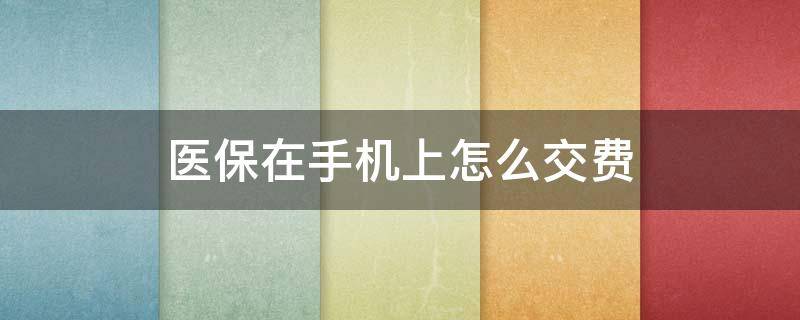 医保在手机上怎么交费